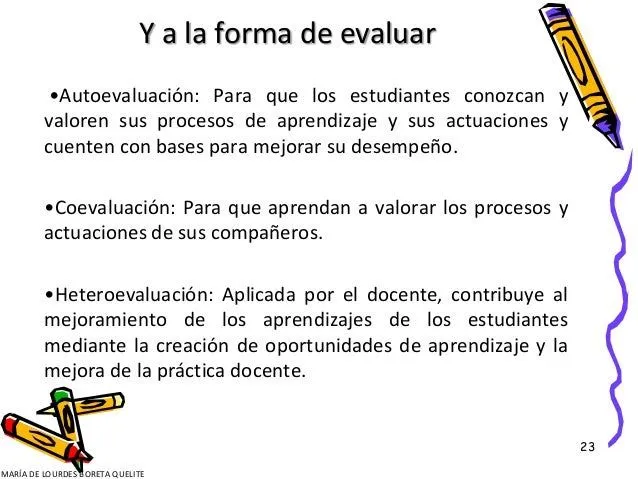 Y a la forma de evaluar

•Autoevaluación: Para que los estudiantes conozcan y valoren sus procesos de aprendizaje y sus actuaciones y cuenten con bases para mejorar su desempeño.

•Coevaluación: Para que aprendan a valorar los procesos y actuaciones de sus compañeros.

•Heteroevaluación: Aplicada por el docente, contribuye al mejoramiento de los aprendizajes de los estudiantes mediante la creación de oportunidades de aprendizaje y la mejora de la práctica docente.

23

MARÍA DE LOURDES BORETA QUELITE